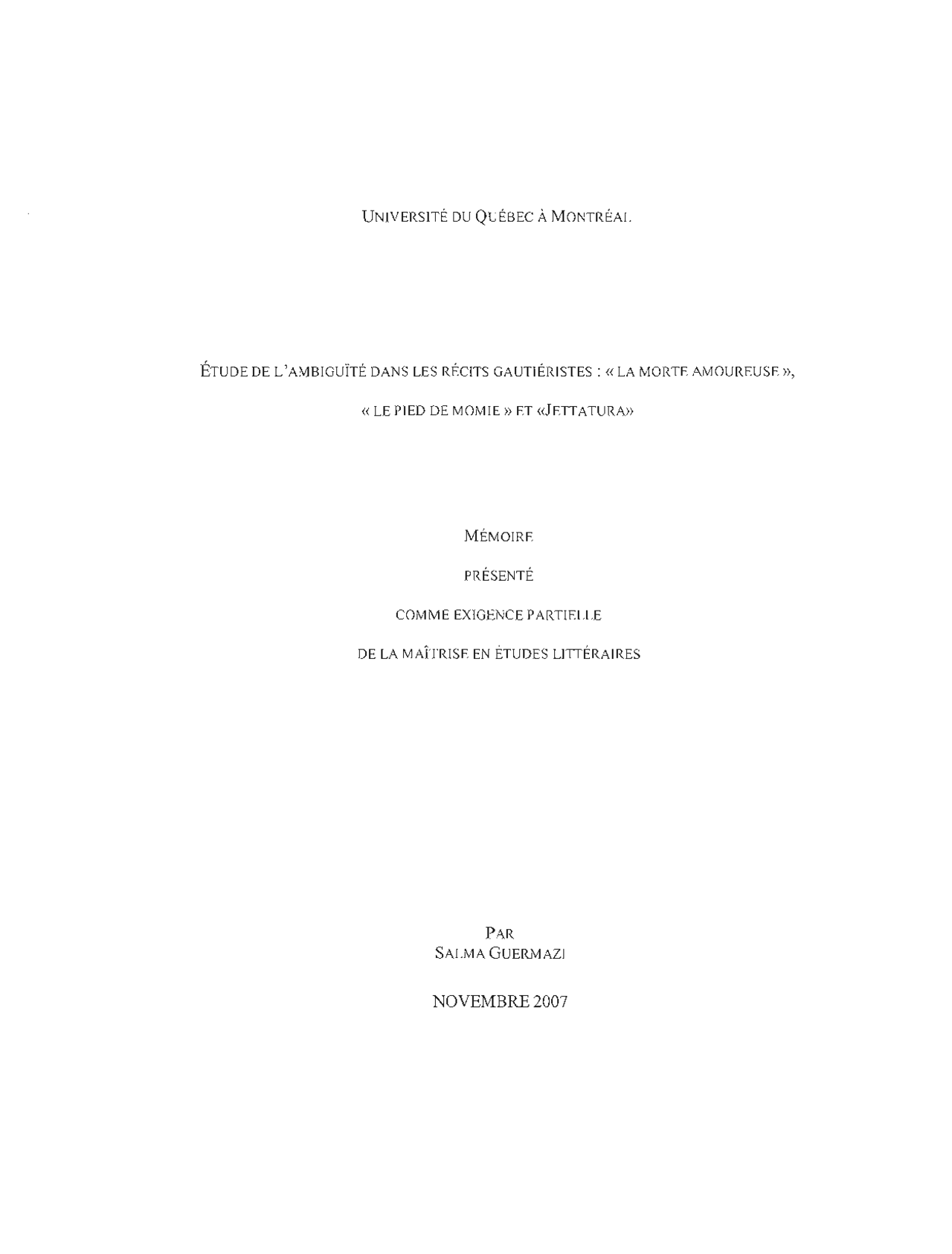 UNIVERSITÉ DU QUÉBEC À MONTRÉAL

ÉTUDE DE L'AMBIGUÏTÉ DANS LES RÉCITS GAUTIÉRISTES : « LA MORTE AMOUREUSE », « LE PIED DE MOMIE » ET «JETTATURA»

MÉMOIRE

PRÉSENTÉ

COMME EXIGENCE PARTIELLE

DE LA MAÎTRISE EN ÉTUDES LITTÉRAIRES

PAR
SALMA GUERMAZI

NOVEMBRE 2007